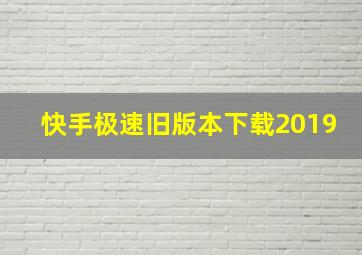 快手极速旧版本下载2019